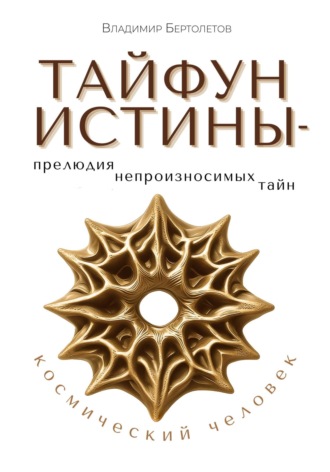 Владимир Бертолетов

ТАЙФУН ИСТИНЫ-

прелюдия непроизносимых тайн

космический человек